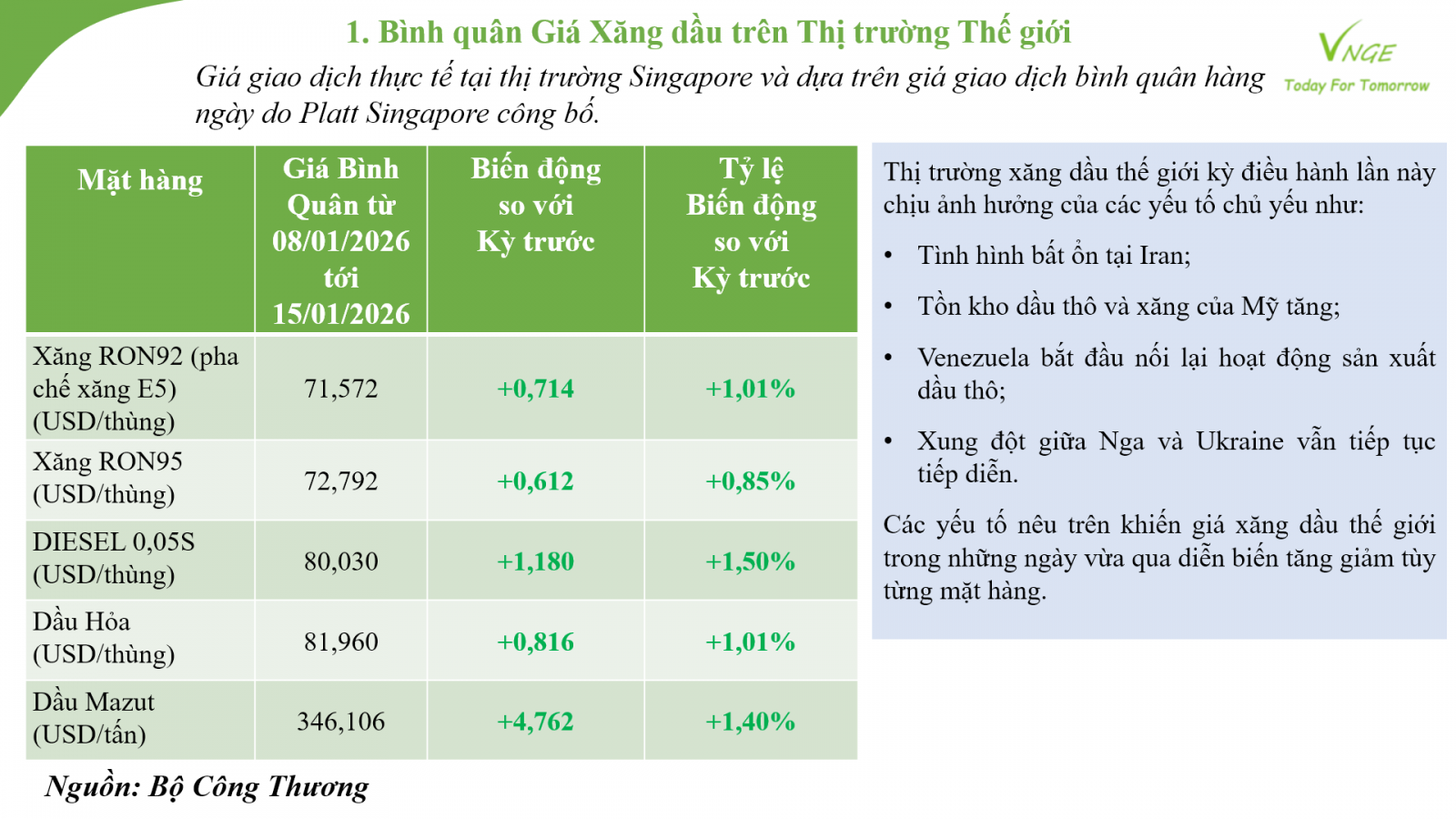 1. Bình quân Giá Xăng dầu trên Thị trường Thế giới

Giá giao dịch thực tế tại thị trường Singapore và dựa trên giá giao dịch bình quân hàng ngày do Platt Singapore công bố.

VNGE
Today For Tomorrow

| Mặt hàng | Giá Bình Quân từ 08/01/2026 tới 15/01/2026 | Biến động so với Kỳ trước | Tỷ lệ Biến động so với Kỳ trước |
|---|---|---|---|
| Xăng RON92 (pha chế xăng E5) (USD/thùng) | 71,572 | +0,714 | +1,01% |
| Xăng RON95 (USD/thùng) | 72,792 | +0,612 | +0,85% |
| DIESEL 0,05S (USD/thùng) | 80,030 | +1,180 | +1,50% |
| Dầu Hỏa (USD/thùng) | 81,960 | +0,816 | +1,01% |
| Dầu Mazut (USD/tấn) | 346,106 | +4,762 | +1,40% |

Nguồn: Bộ Công Thương

Thị trường xăng dầu thế giới kỳ điều hành lần này chịu ảnh hưởng của các yếu tố chủ yếu như:

• Tình hình bất ổn tại Iran;

• Tồn kho dầu thô và xăng của Mỹ tăng;

• Venezuela bắt đầu nối lại hoạt động sản xuất dầu thô;

• Xung đột giữa Nga và Ukraine vẫn tiếp tục tiếp diễn.

Các yếu tố nêu trên khiến giá xăng dầu thế giới trong những ngày vừa qua diễn biến tăng giảm tùy từng mặt hàng.